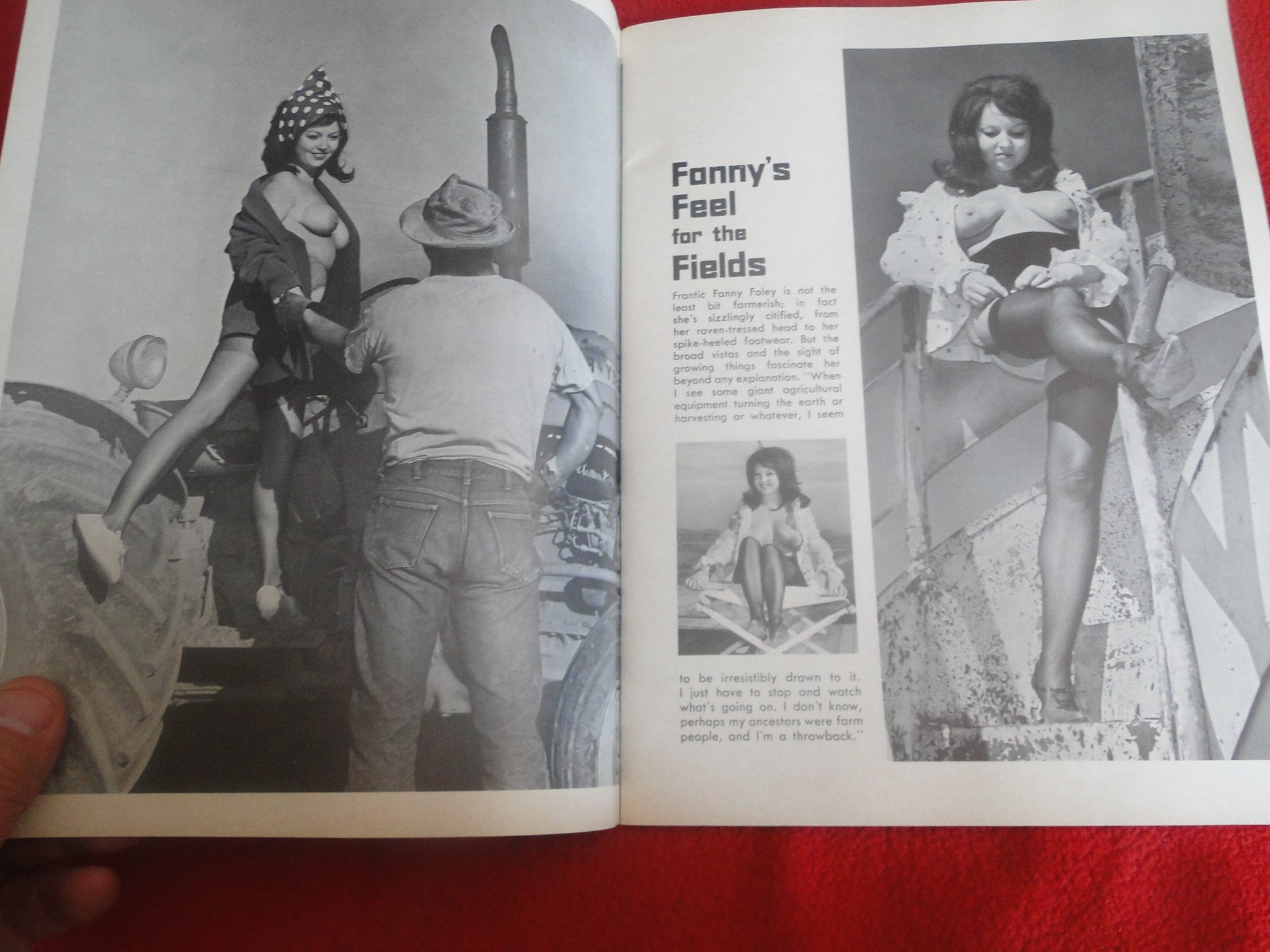 Fanny's Feel for the Fields

Frantic Fanny Foley is not the least bit farmerish; in fact she's sizzlingly citified, from her raven-tressed head to her spike-heeled footwear. But the broad vistas and the sight of growing things fascinate her beyond any explanation. "When I see some giant agricultural equipment turning the earth or harvesting or whatever, I seem

to be irresistibly drawn to it. I just have to stop and watch what's going on. I don't know, perhaps my ancestors were farm people, and I'm a throwback."